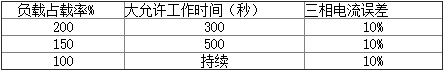 | 负载占载率% | 大允许工作时间（秒） | 三相电流误差 |
|---|---|---|
| 200 | 300 | 10% |
| 150 | 500 | 10% |
| 100 | 持续 | 10% |